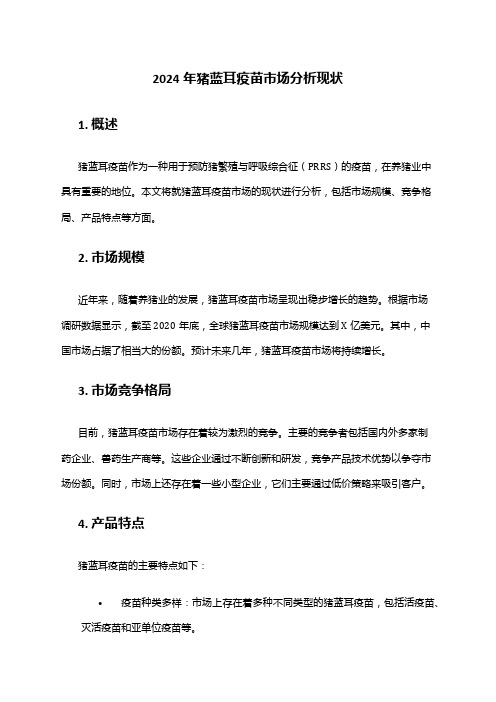 2024 年猪蓝耳疫苗市场分析现状

1. 概述

猪蓝耳疫苗作为一种用于预防猪繁殖与呼吸综合征（PRRS）的疫苗，在养猪业中具有重要的地位。本文将就猪蓝耳疫苗市场的现状进行分析，包括市场规模、竞争格局、产品特点等方面。

2. 市场规模

近年来，随着养猪业的发展，猪蓝耳疫苗市场呈现出稳步增长的趋势。根据市场调研数据显示，截至 2020 年底，全球猪蓝耳疫苗市场规模达到 X 亿美元。其中，中国市场占据了相当大的份额。预计未来几年，猪蓝耳疫苗市场将持续增长。

3. 市场竞争格局

目前，猪蓝耳疫苗市场存在着较为激烈的竞争。主要的竞争者包括国内外多家制药企业、兽药生产商等。这些企业通过不断创新和研发，竞争产品技术优势以争夺市场份额。同时，市场上还存在着一些小型企业，它们主要通过低价策略来吸引客户。

4. 产品特点

猪蓝耳疫苗的主要特点如下：

• 疫苗种类多样：市场上存在着多种不同类型的猪蓝耳疫苗，包括活疫苗、灭活疫苗和亚单位疫苗等。